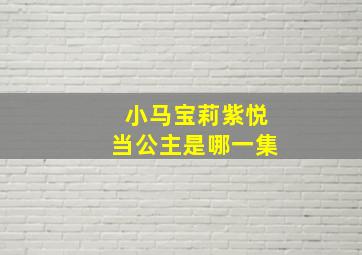 小马宝莉紫悦
当公主是哪一集